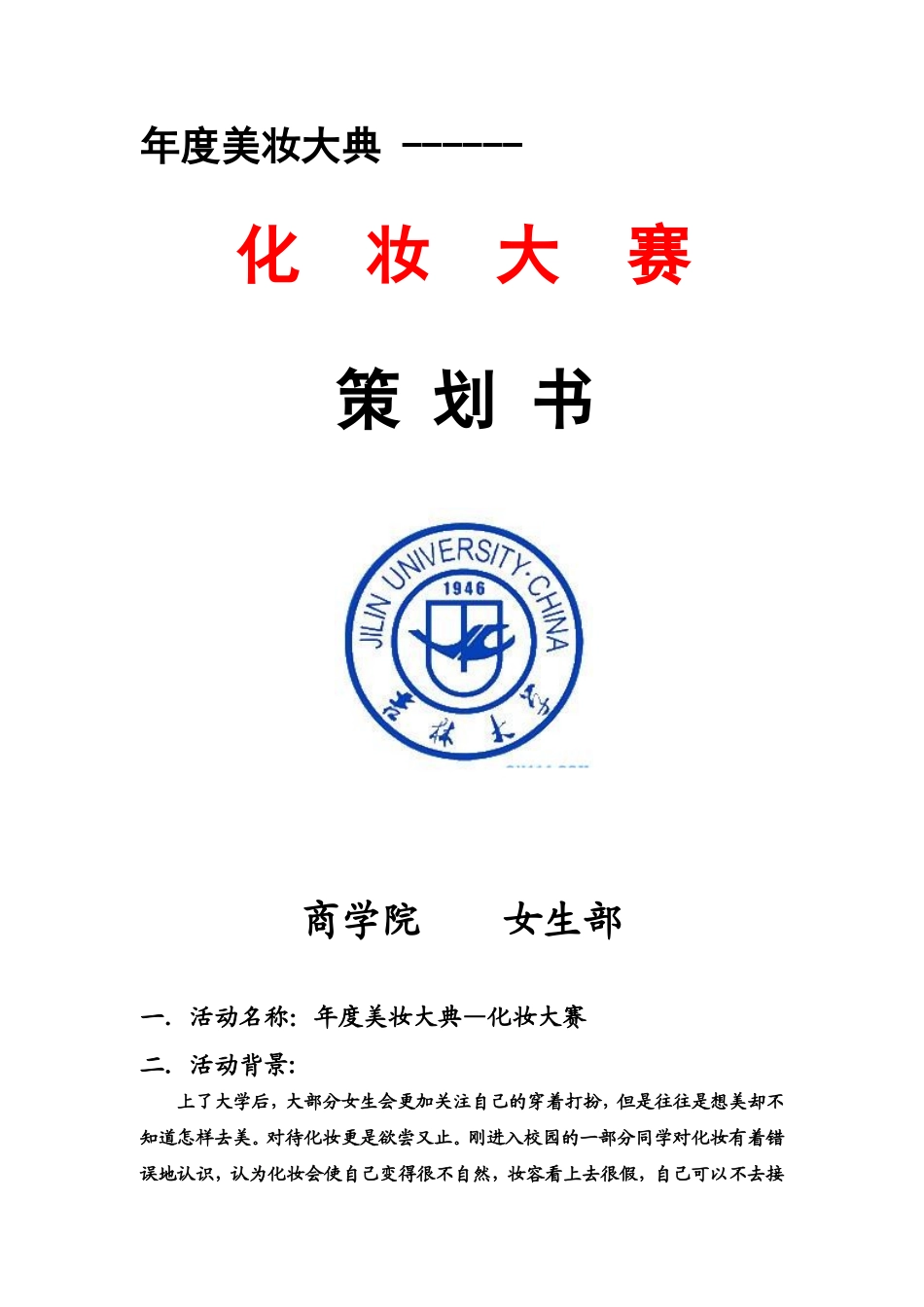 年度美妆大典 ------

化 妆 大 赛

策 划 书

JILIN UNIVERSITY·CHINA
1946
吉林大学

商学院 女生部

一. 活动名称: 年度美妆大典—化妆大赛

二. 活动背景:

上了大学后，大部分女生会更加关注自己的穿着打扮，但是往往是想美却不知道怎样去美。对待化妆更是欲尝又止。刚进入校园的一部分同学对化妆有着错误地认识，认为化妆会使自己变得很不自然，妆容看上去很假，自己可以不去接